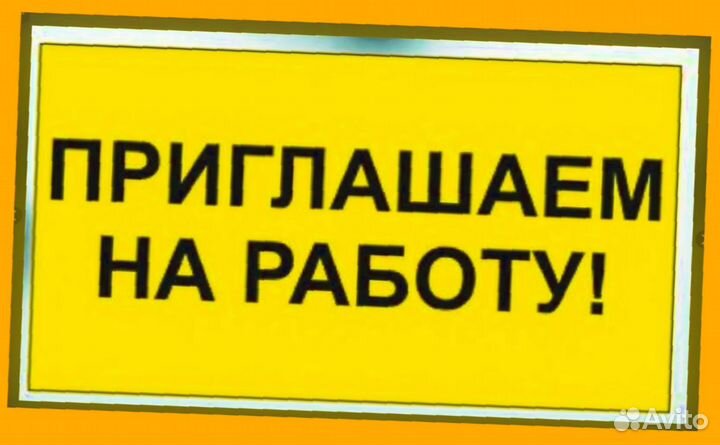 ПРИГЛАШАЕМ НА РАБОТУ!

Avito